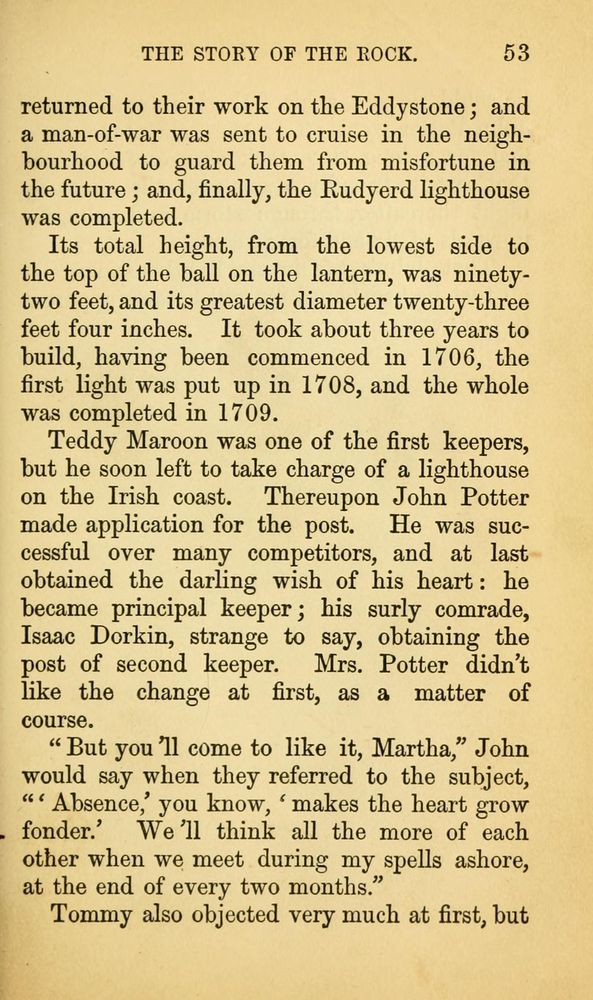 THE STORY OF THE ROCK. 53

returned to their work on the Eddystone; and a man-of-war was sent to cruise in the neighbourhood to guard them from misfortune in the future; and, finally, the Rudyerd lighthouse was completed.

Its total height, from the lowest side to the top of the ball on the lantern, was ninety-two feet, and its greatest diameter twenty-three feet four inches. It took about three years to build, having been commenced in 1706, the first light was put up in 1708, and the whole was completed in 1709.

Teddy Maroon was one of the first keepers, but he soon left to take charge of a lighthouse on the Irish coast. Thereupon John Potter made application for the post. He was successful over many competitors, and at last obtained the darling wish of his heart: he became principal keeper; his surly comrade, Isaac Dorkin, strange to say, obtaining the post of second keeper. Mrs. Potter didn't like the change at first, as a matter of course.

"But you'll come to like it, Martha," John would say when they referred to the subject, "'Absence,' you know, 'makes the heart grow fonder.' We'll think all the more of each other when we meet during my spells ashore, at the end of every two months."

Tommy also objected very much at first, but